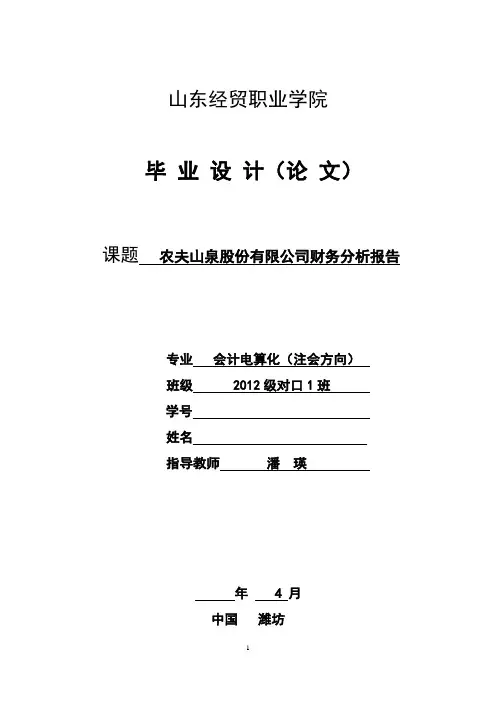 山东经贸职业学院

毕 业 设 计（论 文）

课题 农夫山泉股份有限公司财务分析报告

专业 会计电算化（注会方向）

班级 2012 级对口 1 班

学号

姓名

指导教师 潘 瑛

年 4 月

中国 潍坊

1